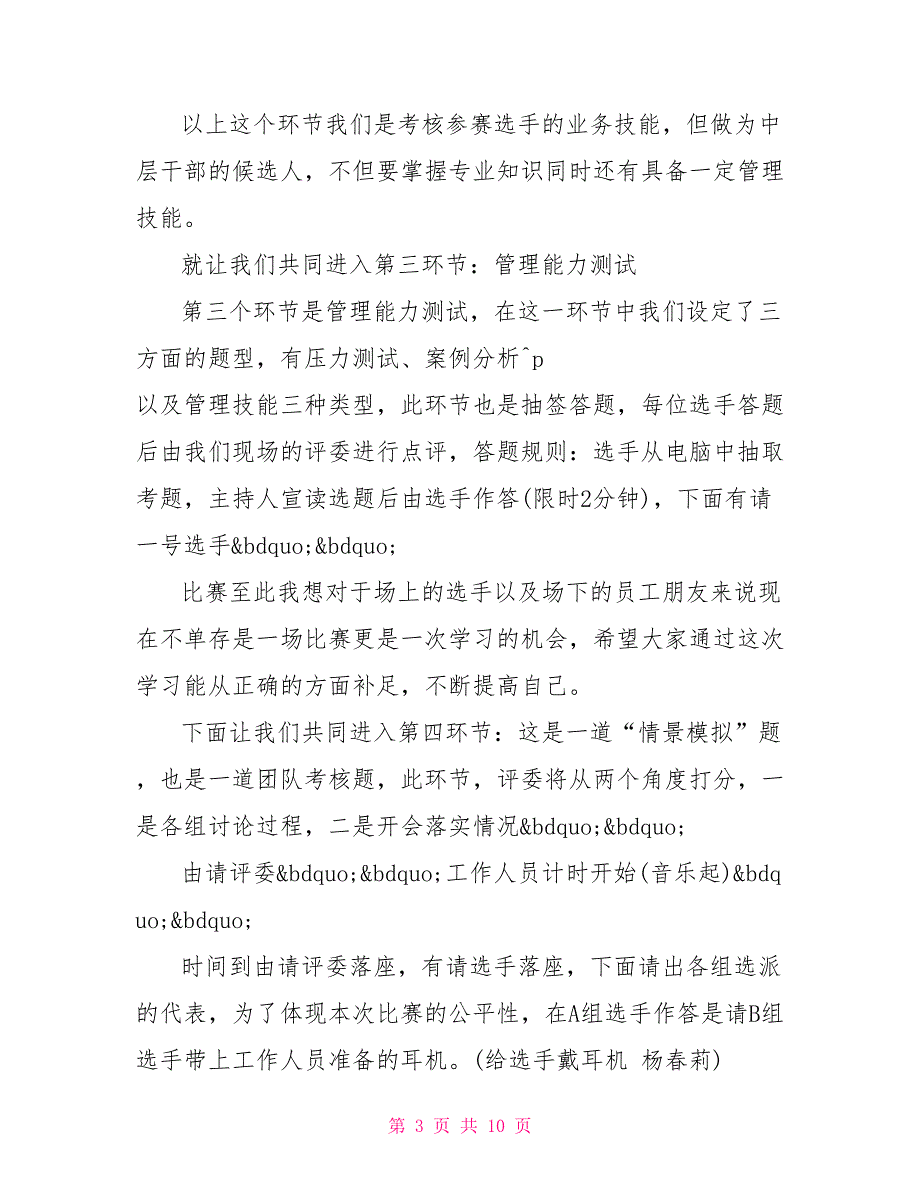 以上这个环节我们是考核参赛选手的业务技能，但做为中层干部的候选人，不但要掌握专业知识同时还有具备一定管理技能。

就让我们共同进入第三环节：管理能力测试

第三个环节是管理能力测试，在这一环节中我们设定了三方面的题型，有压力测试、案例分析^p
以及管理技能三种类型，此环节也是抽签答题，每位选手答题后由我们现场的评委进行点评，答题规则：选手从电脑中抽取考题，主持人宣读选题后由选手作答(限时2分钟)，下面有请一号选手&bdquo;&bdquo;

比赛至此我想对于场上的选手以及场下的员工朋友来说现在不单存是一场比赛更是一次学习的机会，希望大家通过这次学习能从正确的方面补足，不断提高自己。

下面让我们共同进入第四环节：这是一道“情景模拟”题，也是一道团队考核题，此环节，评委将从两个角度打分，一是各组讨论过程，二是开会落实情况&bdquo;&bdquo;

由请评委&bdquo;&bdquo;工作人员计时开始(音乐起)&bdquo;&bdquo;

时间到由请评委落座，有请选手落座，下面请出各组选派的代表，为了体现本次比赛的公平性，在A组选手作答是请B组选手带上工作人员准备的耳机。(给选手戴耳机 杨春莉)

第 3 页 共 10 页